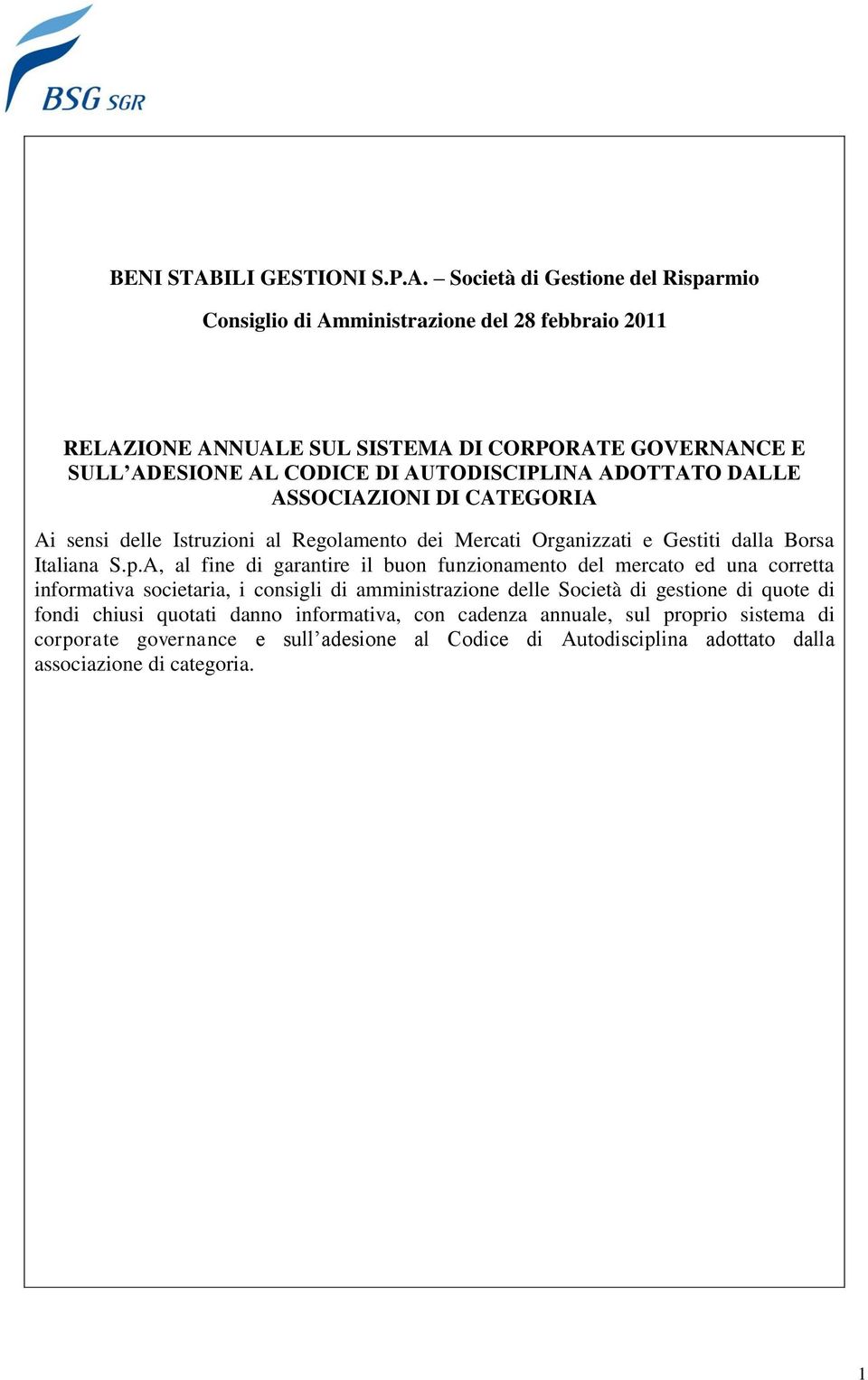 BSG SGR

BENI STABILI GESTIONI S.P.A. – Società di Gestione del Risparmio

Consiglio di Amministrazione del 28 febbraio 2011

RELAZIONE ANNUALE SUL SISTEMA DI CORPORATE GOVERNANCE E SULL'ADESIONE AL CODICE DI AUTODISCIPLINA ADOTTATO DALLE ASSOCIAZIONI DI CATEGORIA

Ai sensi delle Istruzioni al Regolamento dei Mercati Organizzati e Gestiti dalla Borsa Italiana S.p.A, al fine di garantire il buon funzionamento del mercato ed una corretta informativa societaria, i consigli di amministrazione delle Società di gestione di quote di fondi chiusi quotati danno informativa, con cadenza annuale, sul proprio sistema di corporate governance e sull'adesione al Codice di Autodisciplina adottato dalla associazione di categoria.

1